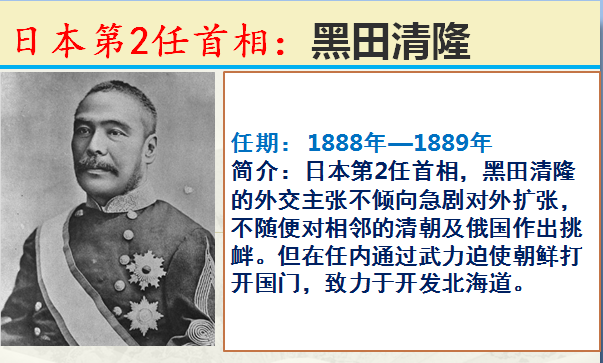 日本第2任首相：黑田清隆

任期：1888年—1889年
简介：日本第2任首相，黑田清隆的外交主张不倾向急剧对外扩张，不随便对相邻的清朝及俄国作出挑衅。但在任内通过武力迫使朝鲜打开国门，致力于开发北海道。